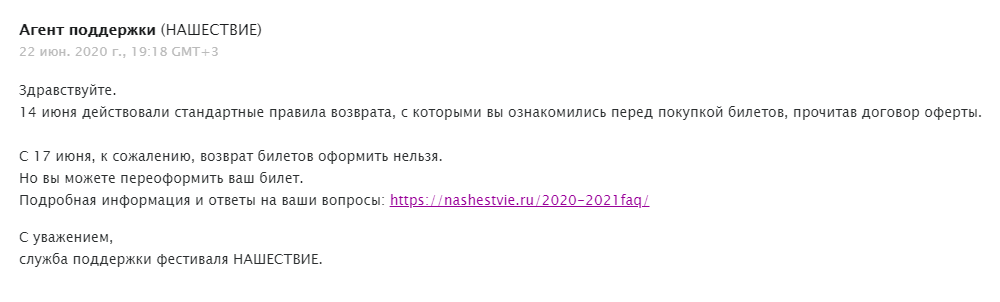 Агент поддержки (НАШЕСТВИЕ)
22 июн. 2020 г., 19:18 GMT+3

Здравствуйте.
14 июня действовали стандартные правила возврата, с которыми вы ознакомились перед покупкой билетов, прочитав договор оферты.

С 17 июня, к сожалению, возврат билетов оформить нельзя.
Но вы можете переоформить ваш билет.
Подробная информация и ответы на ваши вопросы: https://nashestvie.ru/2020-2021faq/

С уважением,
служба поддержки фестиваля НАШЕСТВИЕ.